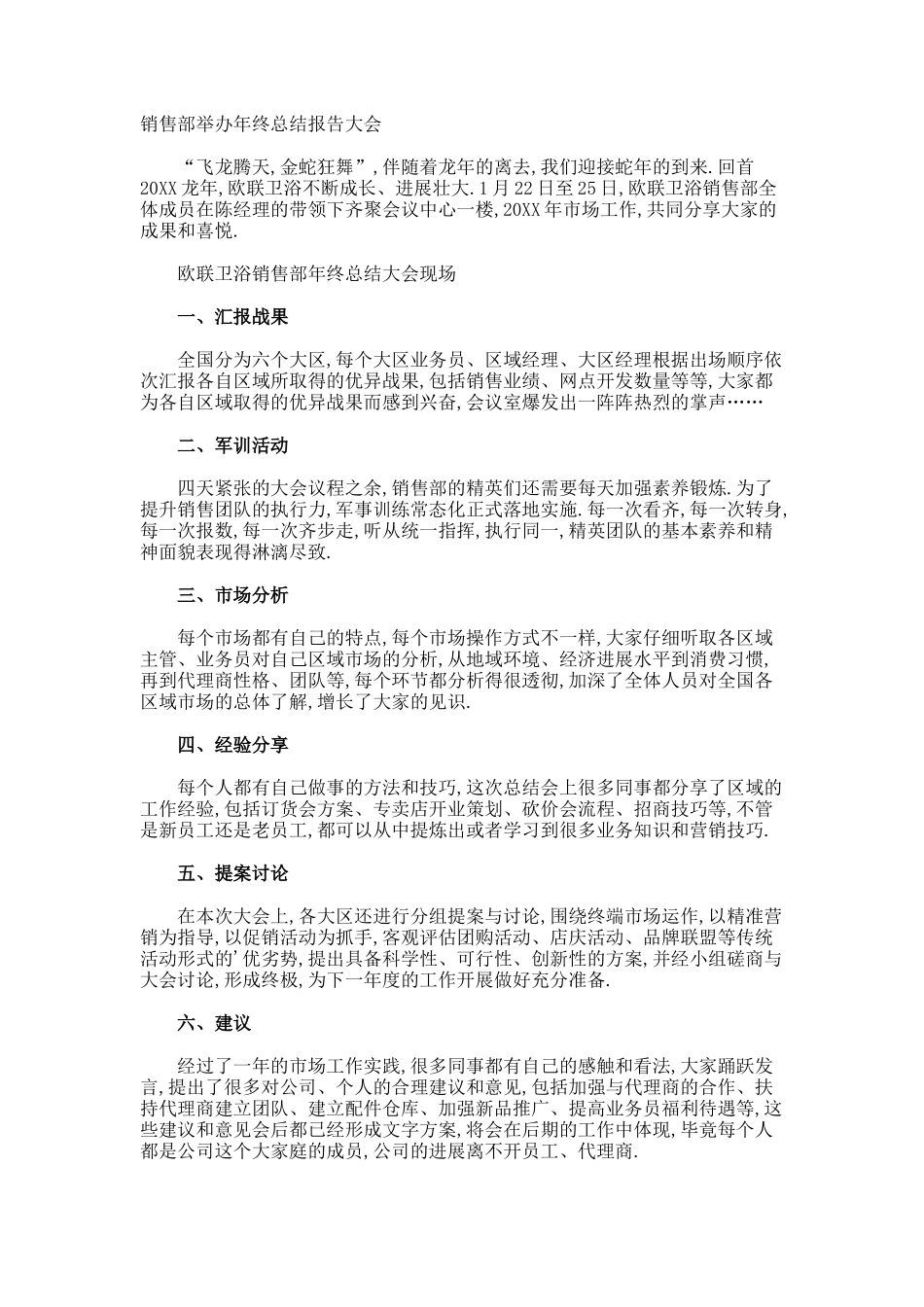 销售部举办年终总结报告大会

“飞龙腾天,金蛇狂舞”,伴随着龙年的离去,我们迎接蛇年的到来.回首20XX龙年,欧联卫浴不断成长、进展壮大.1月22日至25日,欧联卫浴销售部全体成员在陈经理的带领下齐聚会议中心一楼,20XX年市场工作,共同分享大家的成果和喜悦.

欧联卫浴销售部年终总结大会现场

一、汇报战果

全国分为六个大区,每个大区业务员、区域经理、大区经理根据出场顺序依次汇报各自区域所取得的优异战果,包括销售业绩、网点开发数量等等,大家都为各自区域取得的优异战果而感到兴奋,会议室爆发出一阵阵热烈的掌声……

二、军训活动

四天紧张的大会议程之余,销售部的精英们还需要每天加强素养锻炼.为了提升销售团队的执行力,军事训练常态化正式落地实施.每一次看齐,每一次转身,每一次报数,每一次齐步走,听从统一指挥,执行同一,精英团队的基本素养和精神面貌表现得淋漓尽致.

三、市场分析

每个市场都有自己的特点,每个市场操作方式不一样,大家仔细听取各区域主管、业务员对自己区域市场的分析,从地域环境、经济进展水平到消费习惯,再到代理商性格、团队等,每个环节都分析得很透彻,加深了全体人员对全国各区域市场的总体了解,增长了大家的见识.

四、经验分享

每个人都有自己做事的方法和技巧,这次总结会上很多同事都分享了区域的工作经验,包括订货会方案、专卖店开业策划、砍价会流程、招商技巧等,不管是新员工还是老员工,都可以从中提炼出或者学习到很多业务知识和营销技巧.

五、提案讨论

在本次大会上,各大区还进行分组提案与讨论,围绕终端市场运作,以精准营销为指导,以促销活动为抓手,客观评估团购活动、店庆活动、品牌联盟等传统活动形式的’优劣势,提出具备科学性、可行性、创新性的方案,并经小组磋商与大会讨论,形成终极,为下一年度的工作开展做好充分准备.

六、建议

经过了一年的市场工作实践,很多同事都有自己的感触和看法,大家踊跃发言,提出了很多对公司、个人的合理建议和意见,包括加强与代理商的合作、扶持代理商建立团队、建立配件仓库、加强新品推广、提高业务员福利待遇等,这些建议和意见会后都已经形成文字方案,将会在后期的工作中体现,毕竟每个人都是公司这个大家庭的成员,公司的进展离不开员工、代理商.